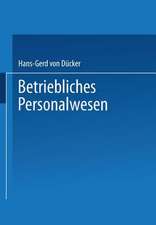 Hans-Gerd von Dücker

Betriebliches Personalwesen